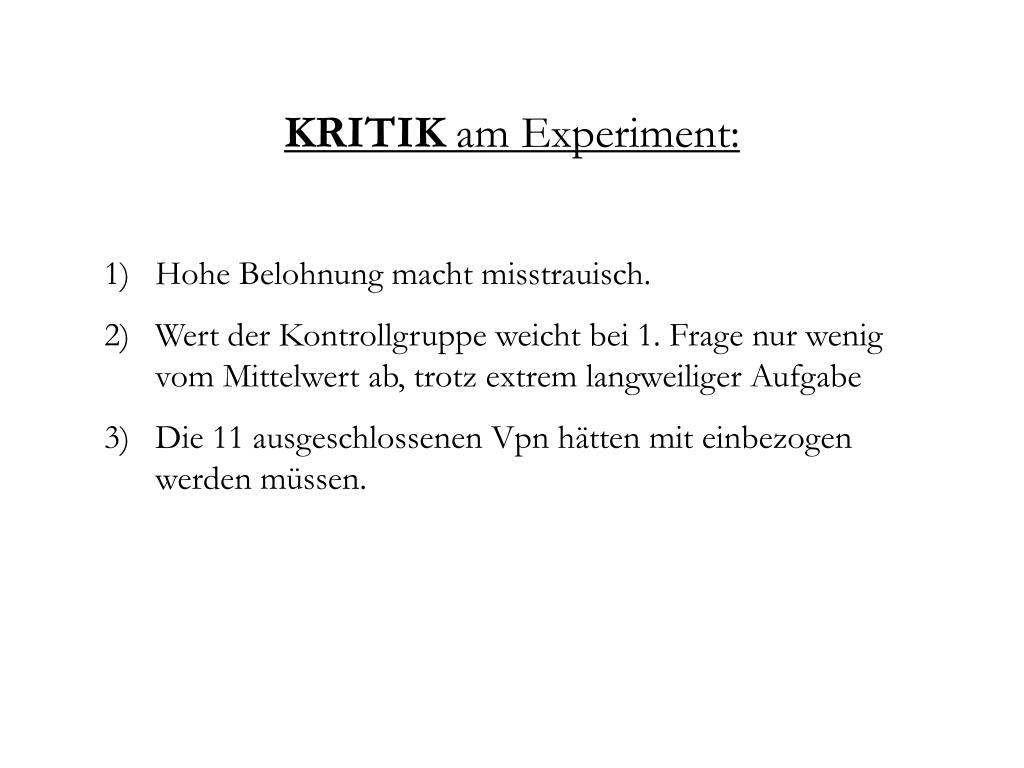 KRITIK am Experiment:

1) Hohe Belohnung macht misstrauisch.

2) Wert der Kontrollgruppe weicht bei 1. Frage nur wenig vom Mittelwert ab, trotz extrem langweiliger Aufgabe

3) Die 11 ausgeschlossenen Vpn hätten mit einbezogen werden müssen.